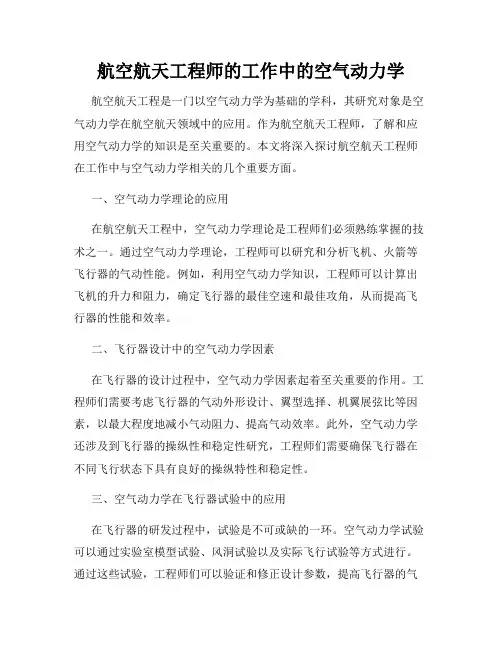 航空航天工程师的工作中的空气动力学

航空航天工程是一门以空气动力学为基础的学科，其研究对象是空气动力学在航空航天领域中的应用。作为航空航天工程师，了解和应用空气动力学的知识是至关重要的。本文将深入探讨航空航天工程师在工作中与空气动力学相关的几个重要方面。

一、空气动力学理论的应用

在航空航天工程中，空气动力学理论是工程师们必须熟练掌握的技术之一。通过空气动力学理论，工程师可以研究和分析飞机、火箭等飞行器的气动性能。例如，利用空气动力学知识，工程师可以计算出飞机的升力和阻力，确定飞行器的最佳空速和最佳攻角，从而提高飞行器的性能和效率。

二、飞行器设计中的空气动力学因素

在飞行器的设计过程中，空气动力学因素起着至关重要的作用。工程师们需要考虑飞行器的气动外形设计、翼型选择、机翼展弦比等因素，以最大程度地减小气动阻力、提高气动效率。此外，空气动力学还涉及到飞行器的操纵性和稳定性研究，工程师们需要确保飞行器在不同飞行状态下具有良好的操纵特性和稳定性。

三、空气动力学在飞行器试验中的应用

在飞行器的研发过程中，试验是不可或缺的一环。空气动力学试验可以通过实验室模型试验、风洞试验以及实际飞行试验等方式进行。通过这些试验，工程师们可以验证和修正设计参数，提高飞行器的气